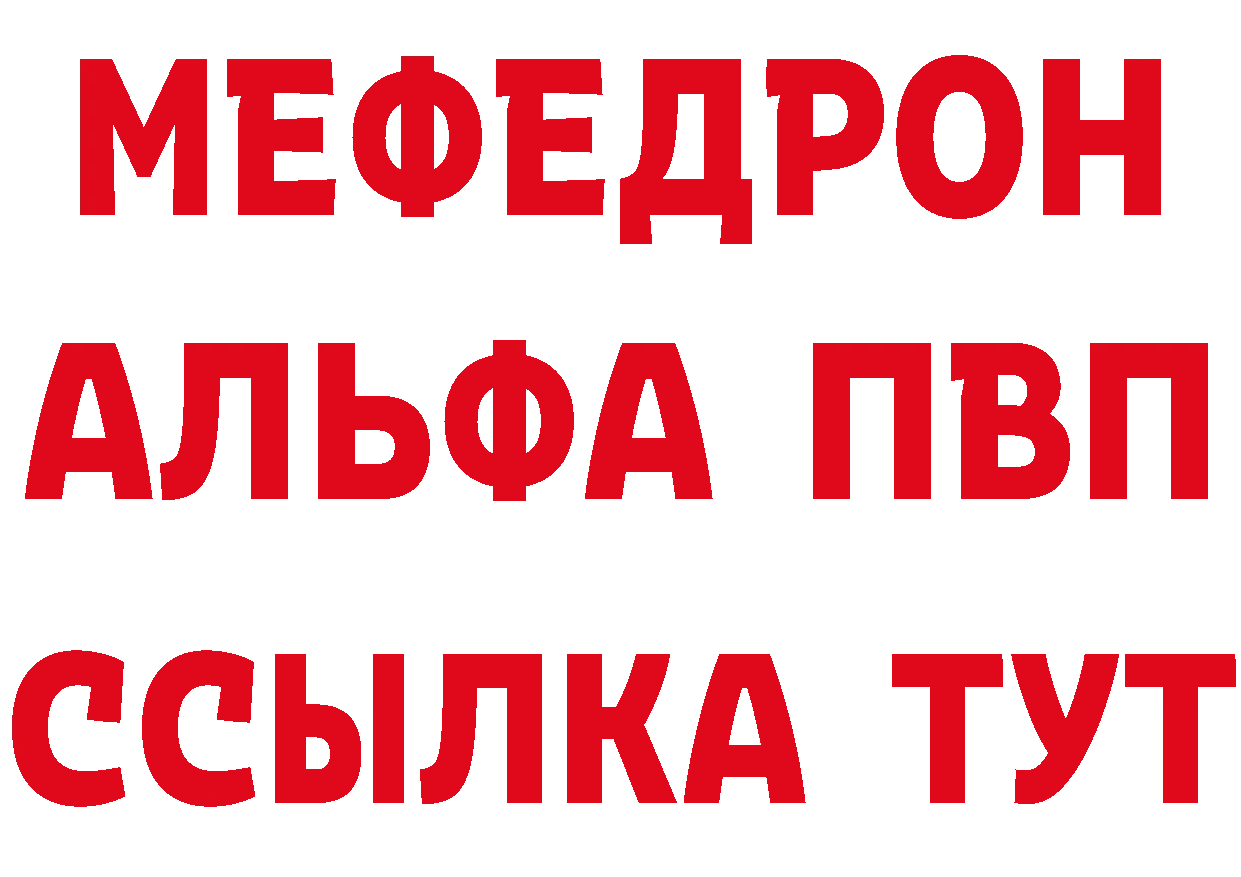 МЕФЕДРОН
АЛЬФА ПВП
ССЫЛКА ТУТ